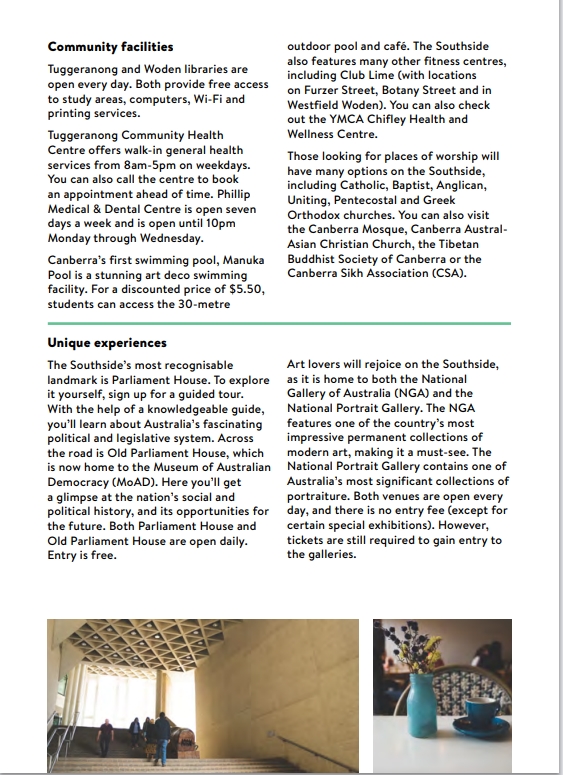 **Community facilities**

Tuggeranong and Woden libraries are open every day. Both provide free access to study areas, computers, Wi-Fi and printing services.

Tuggeranong Community Health Centre offers walk-in general health services from 8am-5pm on weekdays. You can also call the centre to book an appointment ahead of time. Phillip Medical & Dental Centre is open seven days a week and is open until 10pm Monday through Wednesday.

Canberra's first swimming pool, Manuka Pool is a stunning art deco swimming facility. For a discounted price of $5.50, students can access the 30-metre outdoor pool and café. The Southside also features many other fitness centres, including Club Lime (with locations on Furzer Street, Botany Street and in Westfield Woden). You can also check out the YMCA Chifley Health and Wellness Centre.

Those looking for places of worship will have many options on the Southside, including Catholic, Baptist, Anglican, Uniting, Pentecostal and Greek Orthodox churches. You can also visit the Canberra Mosque, Canberra Austral-Asian Christian Church, the Tibetan Buddhist Society of Canberra or the Canberra Sikh Association (CSA).

**Unique experiences**

The Southside's most recognisable landmark is Parliament House. To explore it yourself, sign up for a guided tour. With the help of a knowledgeable guide, you'll learn about Australia's fascinating political and legislative system. Across the road is Old Parliament House, which is now home to the Museum of Australian Democracy (MoAD). Here you'll get a glimpse at the nation's social and political history, and its opportunities for the future. Both Parliament House and Old Parliament House are open daily. Entry is free.

Art lovers will rejoice on the Southside, as it is home to both the National Gallery of Australia (NGA) and the National Portrait Gallery. The NGA features one of the country's most impressive permanent collections of modern art, making it a must-see. The National Portrait Gallery contains one of Australia's most significant collections of portraiture. Both venues are open every day, and there is no entry fee (except for certain special exhibitions). However, tickets are still required to gain entry to the galleries.